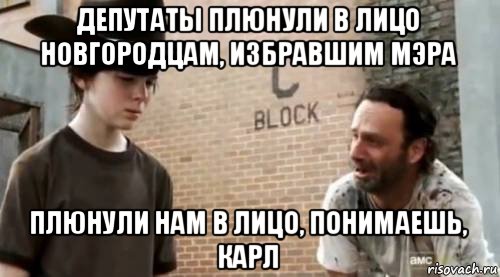 ДЕПУТАТЫ ПЛЮНУЛИ В ЛИЦО НОВГОРОДЦАМ, ИЗБРАВШИМ МЭРА

C
BLOCK

ПЛЮНУЛИ НАМ В ЛИЦО, ПОНИМАЕШЬ, КАРЛ

amc
risovach.ru